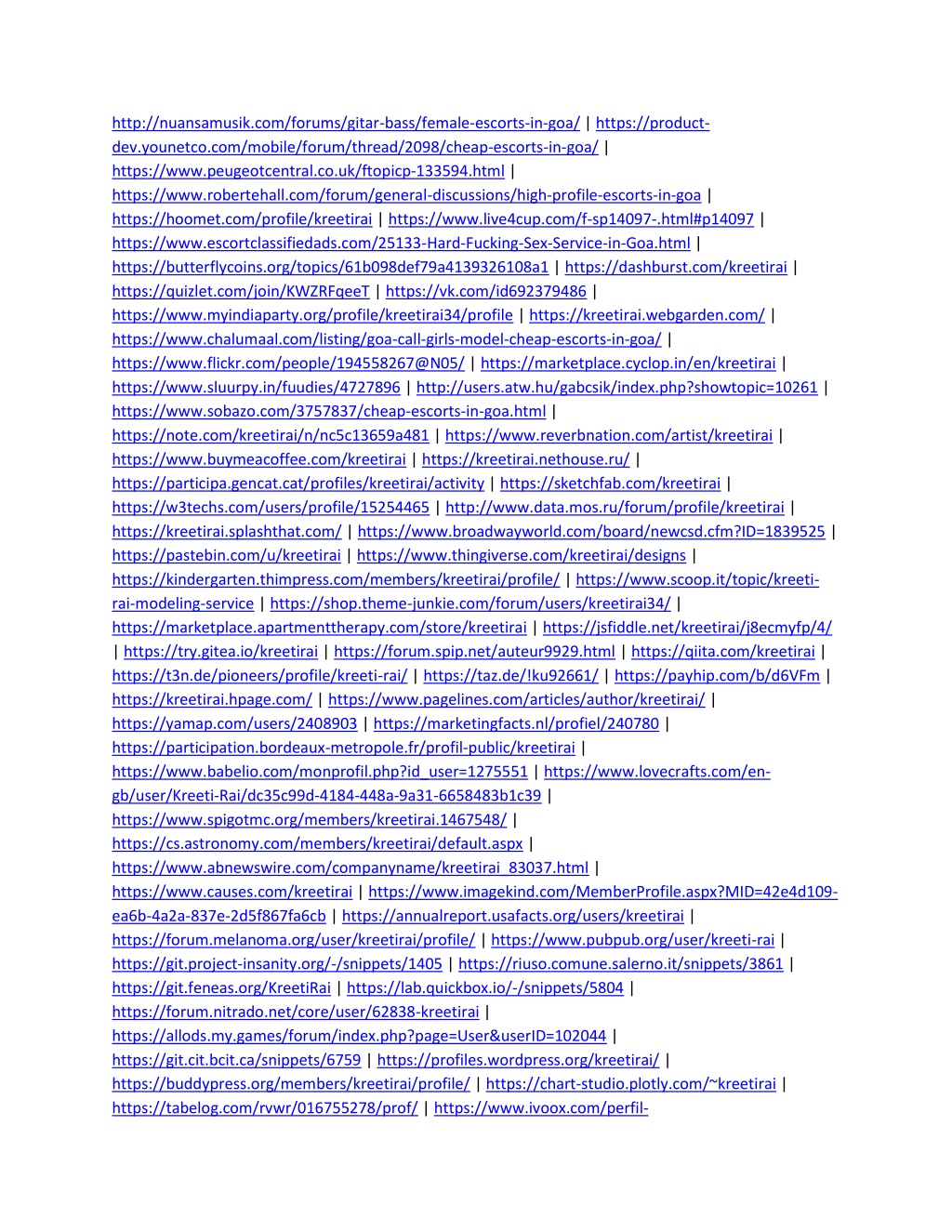 http://nuansamusik.com/forums/gitar-bass/female-escorts-in-goa/ | https://product-dev.younetco.com/mobile/forum/thread/2098/cheap-escorts-in-goa/ | https://www.peugeotcentral.co.uk/ftopicp-133594.html | https://www.robertehall.com/forum/general-discussions/high-profile-escorts-in-goa | https://hoomet.com/profile/kreetirai | https://www.live4cup.com/f-sp14097-.html#p14097 | https://www.escortclassifiedads.com/25133-Hard-Fucking-Sex-Service-in-Goa.html | https://butterflycoins.org/topics/61b098def79a4139326108a1 | https://dashburst.com/kreetirai | https://quizlet.com/join/KWZRFqeeT | https://vk.com/id692379486 | https://www.myindiaparty.org/profile/kreetirai34/profile | https://kreetirai.webgarden.com/ | https://www.chalumaal.com/listing/goa-call-girls-model-cheap-escorts-in-goa/ | https://www.flickr.com/people/194558267@N05/ | https://marketplace.cyclop.in/en/kreetirai | https://www.sluurpy.in/fuudies/4727896 | http://users.atw.hu/gabcsik/index.php?showtopic=10261 | https://www.sobazo.com/3757837/cheap-escorts-in-goa.html | https://note.com/kreetirai/n/nc5c13659a481 | https://www.reverbnation.com/artist/kreetirai | https://www.buymeacoffee.com/kreetirai | https://kreetirai.nethouse.ru/ | https://participa.gencat.cat/profiles/kreetirai/activity | https://sketchfab.com/kreetirai | https://w3techs.com/users/profile/15254465 | http://www.data.mos.ru/forum/profile/kreetirai | https://kreetirai.splashthat.com/ | https://www.broadwayworld.com/board/newcsd.cfm?ID=1839525 | https://pastebin.com/u/kreetirai | https://www.thingiverse.com/kreetirai/designs | https://kindergarten.thimpress.com/members/kreetirai/profile/ | https://www.scoop.it/topic/kreeti-rai-modeling-service | https://shop.theme-junkie.com/forum/users/kreetirai34/ | https://marketplace.apartmenttherapy.com/store/kreetirai | https://jsfiddle.net/kreetirai/j8ecmyfp/4/ | https://try.gitea.io/kreetirai | https://forum.spip.net/auteur9929.html | https://qiita.com/kreetirai | https://t3n.de/pioneers/profile/kreeti-rai/ | https://taz.de/!ku92661/ | https://payhip.com/b/d6VFm | https://kreetirai.hpage.com/ | https://www.pagelines.com/articles/author/kreetirai/ | https://yamap.com/users/2408903 | https://marketingfacts.nl/profiel/240780 | https://participation.bordeaux-metropole.fr/profil-public/kreetirai | https://www.babelio.com/monprofil.php?id_user=1275551 | https://www.lovecrafts.com/en-gb/user/Kreeti-Rai/dc35c99d-4184-448a-9a31-6658483b1c39 | https://www.spigotmc.org/members/kreetirai.1467548/ | https://cs.astronomy.com/members/kreetirai/default.aspx | https://www.abnewswire.com/companyname/kreetirai_83037.html | https://www.causes.com/kreetirai | https://www.imagekind.com/MemberProfile.aspx?MID=42e4d109-ea6b-4a2a-837e-2d5f867fa6cb | https://annualreport.usafacts.org/users/kreetirai | https://forum.melanoma.org/user/kreetirai/profile/ | https://www.pubpub.org/user/kreeti-rai | https://git.project-insanity.org/-/snippets/1405 | https://riuso.comune.salerno.it/snippets/3861 | https://git.feneas.org/KreetiRai | https://lab.quickbox.io/-/snippets/5804 | https://forum.nitrado.net/core/user/62838-kreetirai | https://allods.my.games/forum/index.php?page=User&userID=102044 | https://git.cit.bcit.ca/snippets/6759 | https://profiles.wordpress.org/kreetirai/ | https://buddypress.org/members/kreetirai/profile/ | https://chart-studio.plotly.com/~kreetirai | https://tabelog.com/rvwr/016755278/prof/ | https://www.ivoox.com/perfil-